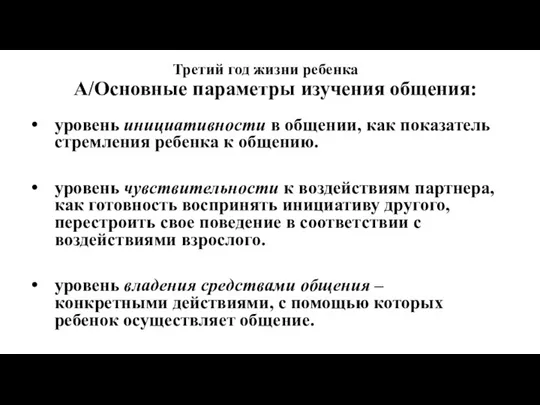 Третий год жизни ребенка
А/Основные параметры изучения общения:

• уровень инициативности в общении, как показатель стремления ребенка к общению.

• уровень чувствительности к воздействиям партнера, как готовность воспринять инициативу другого, перестроить свое поведение в соответствии с воздействиями взрослого.

• уровень владения средствами общения – конкретными действиями, с помощью которых ребенок осуществляет общение.